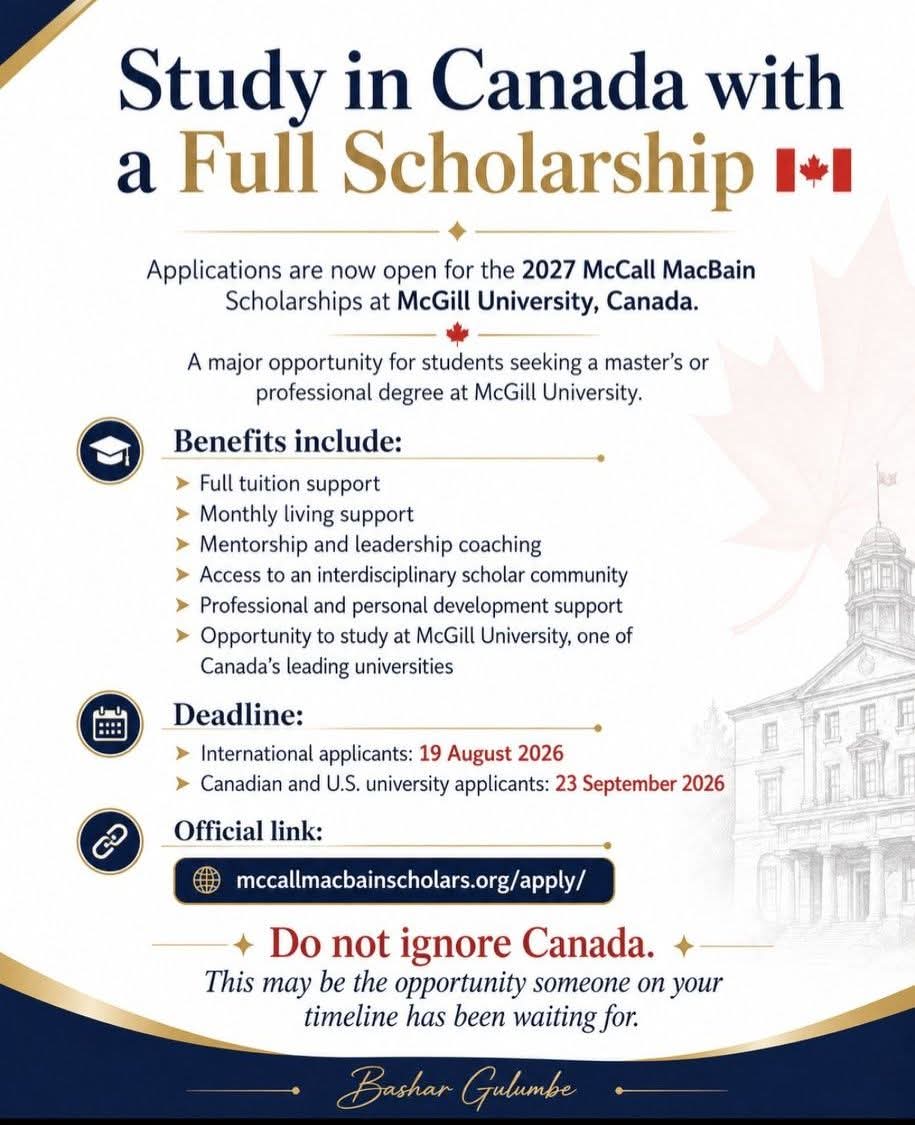 Study in Canada with a Full Scholarship

Applications are now open for the 2027 McCall MacBain Scholarships at McGill University, Canada.

A major opportunity for students seeking a master's or professional degree at McGill University.

Benefits include:

➤ Full tuition support
➤ Monthly living support
➤ Mentorship and leadership coaching
➤ Access to an interdisciplinary scholar community
➤ Professional and personal development support
➤ Opportunity to study at McGill University, one of Canada's leading universities

Deadline:

➤ International applicants: 19 August 2026
➤ Canadian and U.S. university applicants: 23 September 2026

Official link:

mccallmacbainscholars.org/apply/

Do not ignore Canada.

This may be the opportunity someone on your timeline has been waiting for.

Bashar Gulumbe